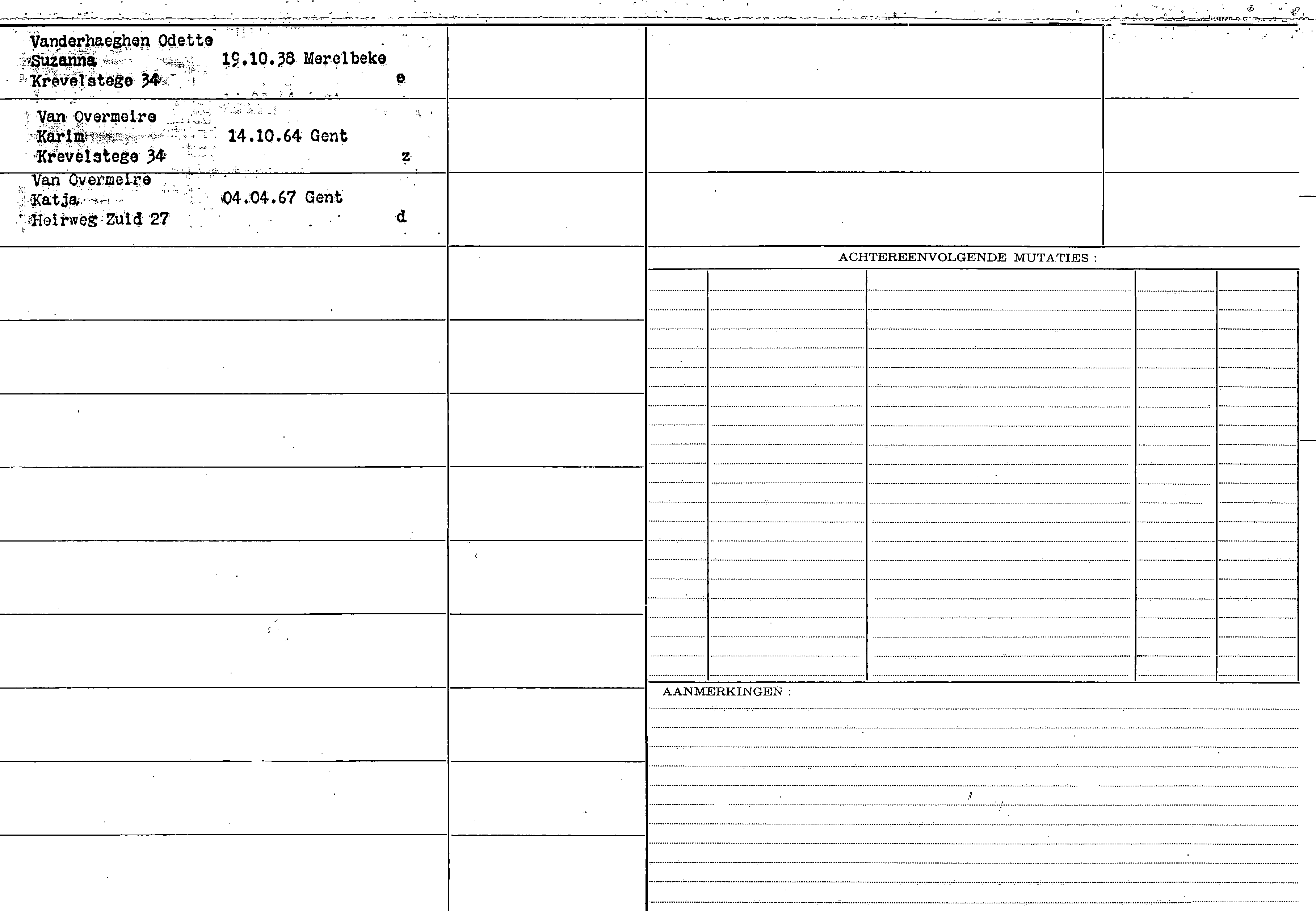 Vanderhaeghen Odette Suzanna 19.10.38 Merelbeke
Krevelstege 34 e

Van Overmeire Karim 14.10.64 Gent
Krevelstege 34 z

Van Overmeire Katja 04.04.67 Gent
Heirweg Zuid 27 d

ACHTEREENVOLGENDE MUTATIES :

AANMERKINGEN :